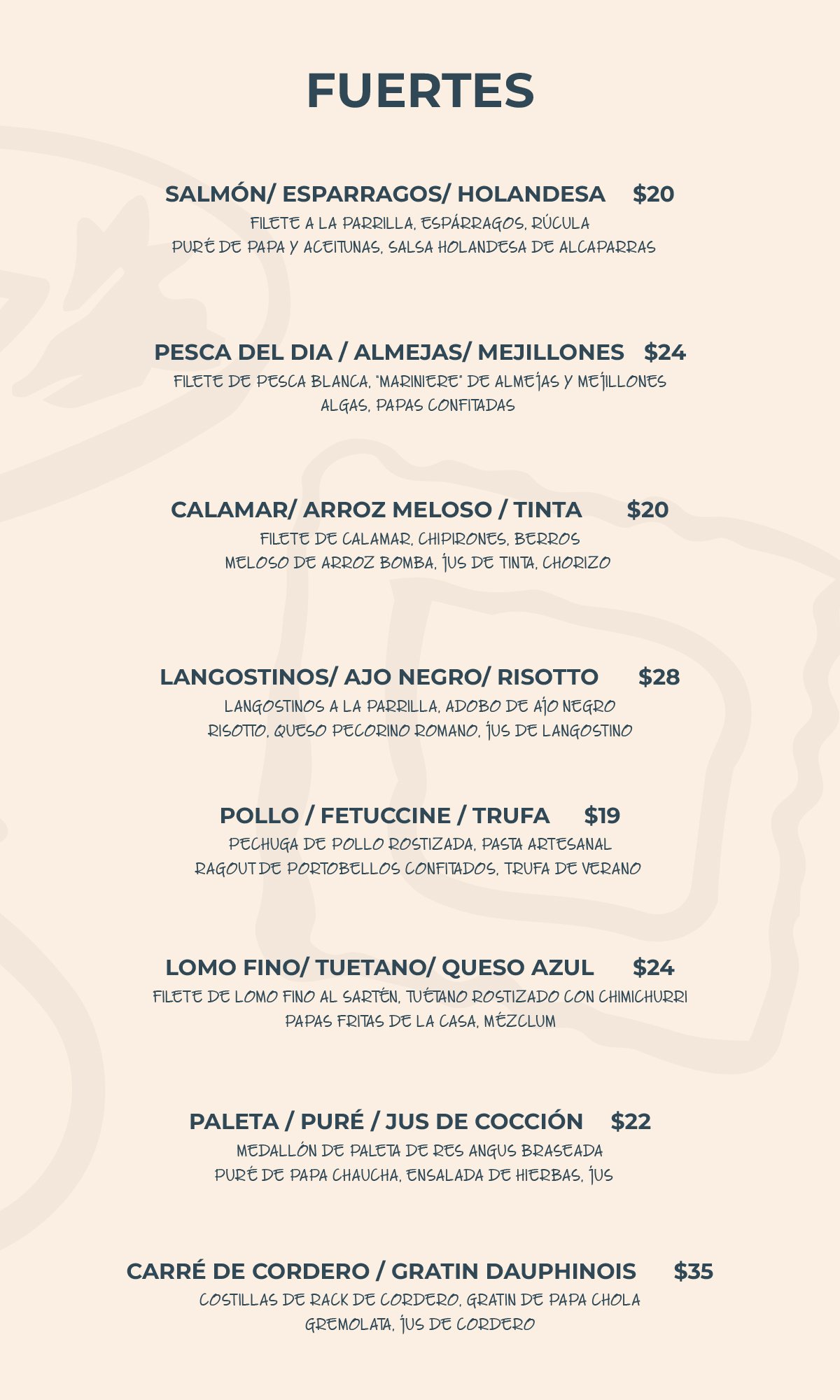 FUERTES

SALMÓN/ ESPARRAGOS/ HOLANDESA $20
FILETE A LA PARRILLA, ESPÁRRAGOS, RÚCULA
PURÉ DE PAPA Y ACEITUNAS, SALSA HOLANDESA DE ALCAPARRAS

PESCA DEL DIA / ALMEJAS/ MEJILLONES $24
FILETE DE PESCA BLANCA, "MARINIERE" DE ALMEJAS Y MEJILLONES
ALGAS, PAPAS CONFITADAS

CALAMAR/ ARROZ MELOSO / TINTA $20
FILETE DE CALAMAR, CHIPIRONES, BERROS
MELOSO DE ARROZ BOMBA, JUS DE TINTA, CHORIZO

LANGOSTINOS/ AJO NEGRO/ RISOTTO $28
LANGOSTINOS A LA PARRILLA, ADOBO DE AJO NEGRO
RISOTTO, QUESO PECORINO ROMANO, JUS DE LANGOSTINO

POLLO / FETUCCINE / TRUFA $19
PECHUGA DE POLLO ROSTIZADA, PASTA ARTESANAL
RAGOUT DE PORTOBELLOS CONFITADOS, TRUFA DE VERANO

LOMO FINO/ TUETANO/ QUESO AZUL $24
FILETE DE LOMO FINO AL SARTÉN, TUÉTANO ROSTIZADO CON CHIMICHURRI
PAPAS FRITAS DE LA CASA, MÉZCLUM

PALETA / PURÉ / JUS DE COCCIÓN $22
MEDALLÓN DE PALETA DE RES ANGUS BRASEADA
PURÉ DE PAPA CHAUCHA, ENSALADA DE HIERBAS, JUS

CARRÉ DE CORDERO / GRATIN DAUPHINOIS $35
COSTILLAS DE RACK DE CORDERO, GRATIN DE PAPA CHOLA
GREMOLATA, JUS DE CORDERO